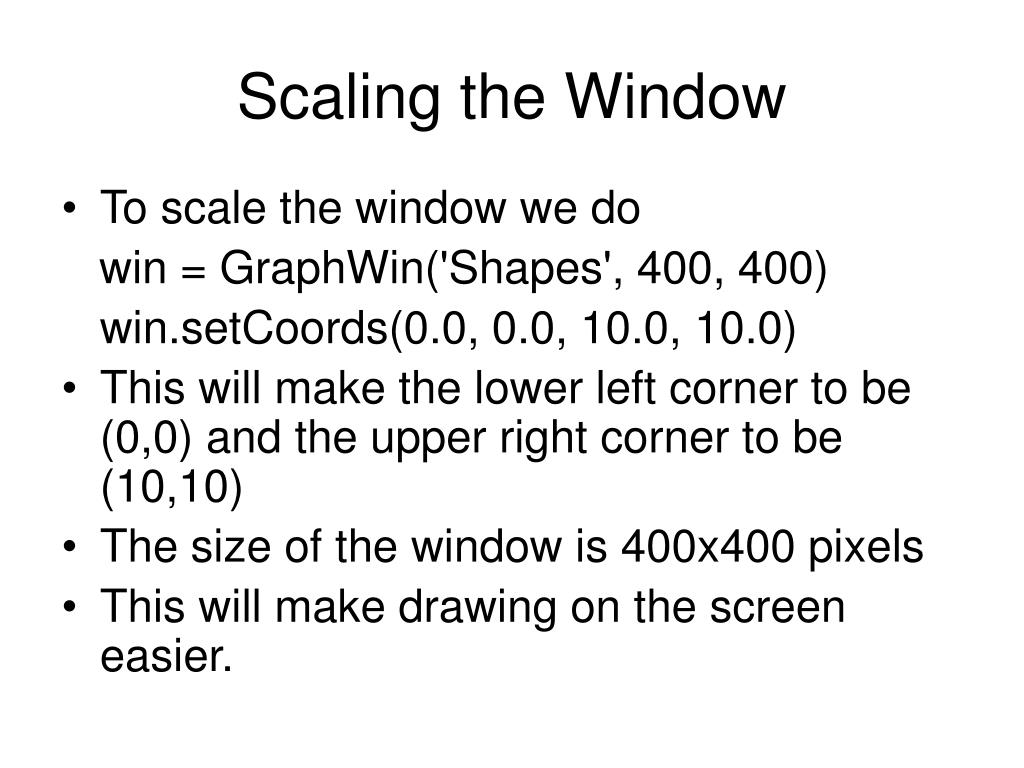 Scaling the Window

• To scale the window we do
win = GraphWin('Shapes', 400, 400)
win.setCoords(0.0, 0.0, 10.0, 10.0)
• This will make the lower left corner to be (0,0) and the upper right corner to be (10,10)
• The size of the window is 400x400 pixels
• This will make drawing on the screen easier.